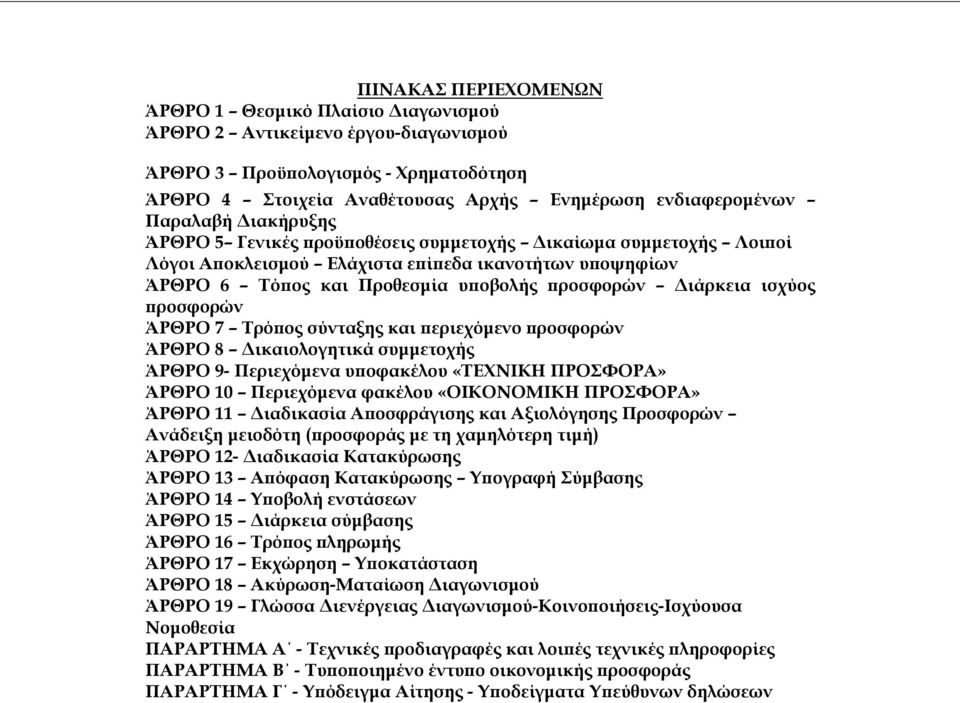 ΠΙΝΑΚΑΣ ΠΕΡΙΕΧΟΜΕΝΩΝ
ΆΡΘΡΟ 1 – Θεσμικό Πλαίσιο Διαγωνισμού
ΆΡΘΡΟ 2 – Αντικείμενο έργου-διαγωνισμού

ΆΡΘΡΟ 3 – Προϋπολογισμός - Χρηματοδότηση
ΆΡΘΡΟ 4 – Στοιχεία Αναθέτουσας Αρχής – Ενημέρωση ενδιαφερομένων – Παραλαβή Διακήρυξης
ΆΡΘΡΟ 5– Γενικές προϋποθέσεις συμμετοχής – Δικαίωμα συμμετοχής – Λοιποί Λόγοι Αποκλεισμού – Ελάχιστα επίπεδα ικανοτήτων υποψηφίων
ΆΡΘΡΟ 6 – Τόπος και Προθεσμία υποβολής προσφορών – Διάρκεια ισχύος προσφορών
ΆΡΘΡΟ 7 – Τρόπος σύνταξης και περιεχόμενο προσφορών
ΆΡΘΡΟ 8 – Δικαιολογητικά συμμετοχής
ΆΡΘΡΟ 9- Περιεχόμενα υποφακέλου «ΤΕΧΝΙΚΗ ΠΡΟΣΦΟΡΑ»
ΆΡΘΡΟ 10 – Περιεχόμενα φακέλου «ΟΙΚΟΝΟΜΙΚΗ ΠΡΟΣΦΟΡΑ»
ΆΡΘΡΟ 11 – Διαδικασία Αποσφράγισης και Αξιολόγησης Προσφορών – Ανάδειξη μειοδότη (προσφοράς με τη χαμηλότερη τιμή)
ΆΡΘΡΟ 12- Διαδικασία Κατακύρωσης
ΆΡΘΡΟ 13 – Απόφαση Κατακύρωσης – Υπογραφή Σύμβασης
ΆΡΘΡΟ 14 – Υποβολή ενστάσεων
ΆΡΘΡΟ 15 – Διάρκεια σύμβασης
ΆΡΘΡΟ 16 – Τρόπος πληρωμής
ΆΡΘΡΟ 17 – Εκχώρηση – Υποκατάσταση
ΆΡΘΡΟ 18 – Ακύρωση-Ματαίωση Διαγωνισμού
ΆΡΘΡΟ 19 – Γλώσσα Διενέργειας Διαγωνισμού-Κοινοποιήσεις-Ισχύουσα Νομοθεσία
ΠΑΡΑΡΤΗΜΑ Α΄ - Τεχνικές προδιαγραφές και λοιπές τεχνικές πληροφορίες
ΠΑΡΑΡΤΗΜΑ Β΄ - Τυποποιημένο έντυπο οικονομικής προσφοράς
ΠΑΡΑΡΤΗΜΑ Γ΄ - Υπόδειγμα Αίτησης - Υποδείγματα Υπεύθυνων δηλώσεων